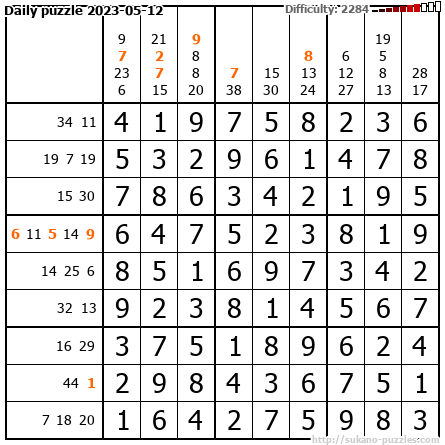 Daily puzzle 2023-05-12
Difficulty: 2284

|  | 9 7 23 6 | 21 2 7 15 | 9 8 8 20 | 7 38 | 15 30 | 8 13 24 | 6 12 27 | 19 5 8 13 | 28 17 |
|---|---|---|---|---|---|---|---|---|---|
| 34 11 | 4 | 1 | 9 | 7 | 5 | 8 | 2 | 3 | 6 |
| 19 7 19 | 5 | 3 | 2 | 9 | 6 | 1 | 4 | 7 | 8 |
| 15 30 | 7 | 8 | 6 | 3 | 4 | 2 | 1 | 9 | 5 |
| 6 11 5 14 9 | 6 | 4 | 7 | 5 | 2 | 3 | 8 | 1 | 9 |
| 14 25 6 | 8 | 5 | 1 | 6 | 9 | 7 | 3 | 4 | 2 |
| 32 13 | 9 | 2 | 3 | 8 | 1 | 4 | 5 | 6 | 7 |
| 16 29 | 3 | 7 | 5 | 1 | 8 | 9 | 6 | 2 | 4 |
| 44 1 | 2 | 9 | 8 | 4 | 3 | 6 | 7 | 5 | 1 |
| 7 18 20 | 1 | 6 | 4 | 2 | 7 | 5 | 9 | 8 | 3 |

http://sukano-puzzles.com